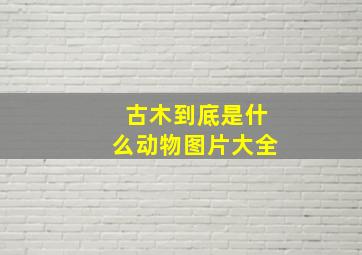 古木到底是什么动物图片大全